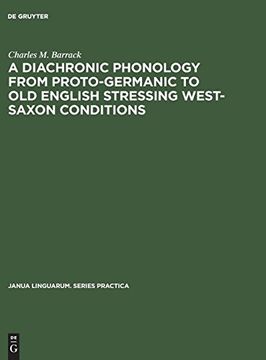 DE GRUYTER

Charles M. Barrack

A DIACHRONIC PHONOLOGY FROM PROTO-GERMANIC TO OLD ENGLISH STRESSING WEST-SAXON CONDITIONS

JANUA LINGUARUM. SERIES PRACTICA

DE G